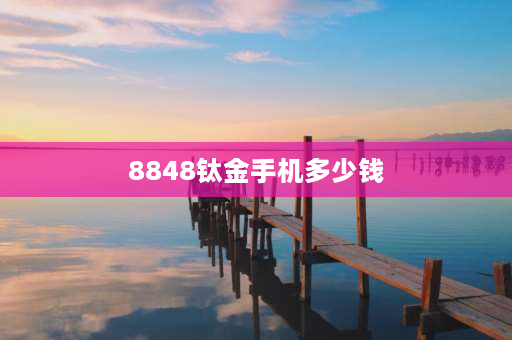 8848钛金手机多少钱